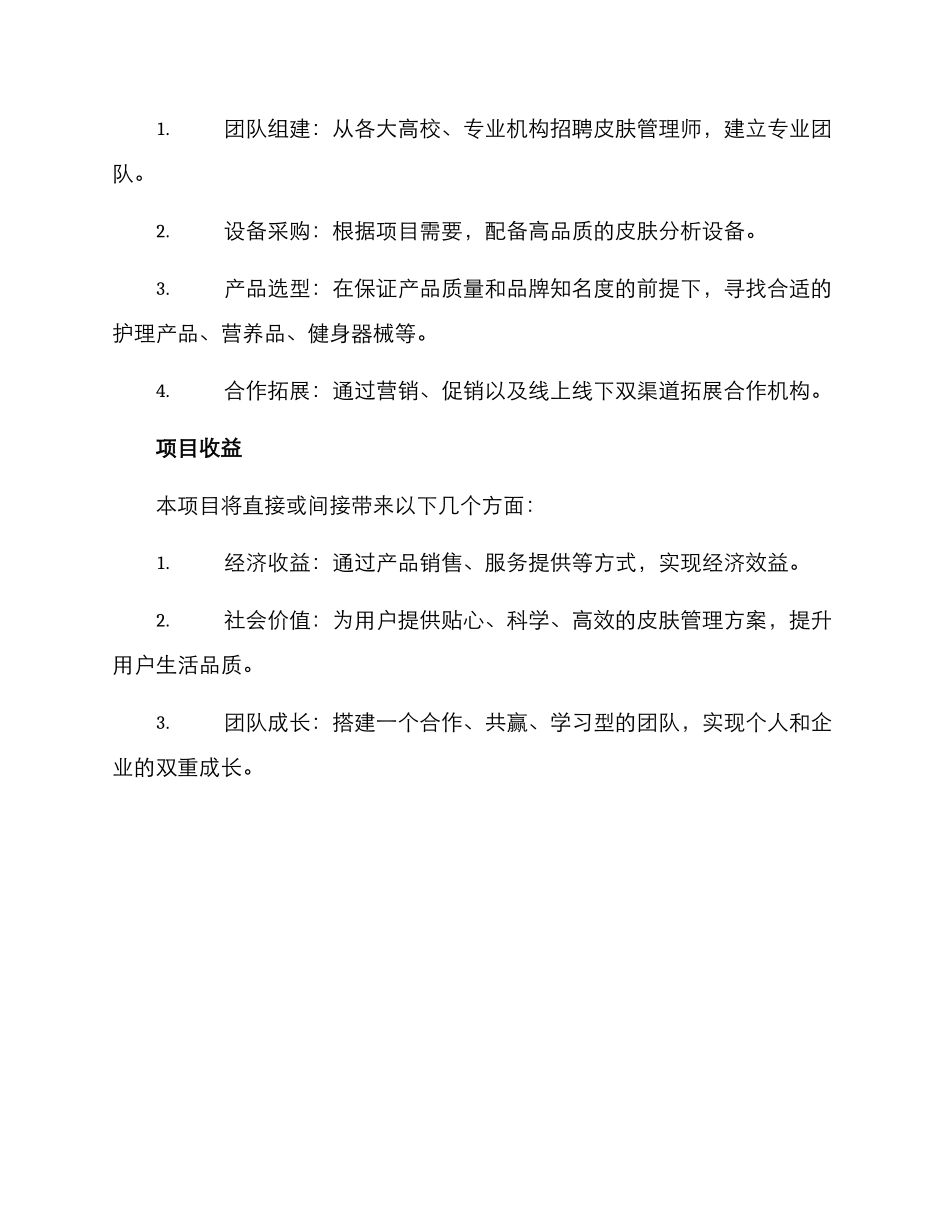 1.团队组建：从各大高校、专业机构招聘皮肤管理师，建立专业团队。

2.设备采购：根据项目需要，配备高品质的皮肤分析设备。

3.产品选型：在保证产品质量和品牌知名度的前提下，寻找合适的护理产品、营养品、健身器械等。

4.合作拓展：通过营销、促销以及线上线下双渠道拓展合作机构。

项目收益

本项目将直接或间接带来以下几个方面：

1.经济收益：通过产品销售、服务提供等方式，实现经济效益。

2.社会价值：为用户提供贴心、科学、高效的皮肤管理方案，提升用户生活品质。

3.团队成长：搭建一个合作、共赢、学习型的团队，实现个人和企业的双重成长。